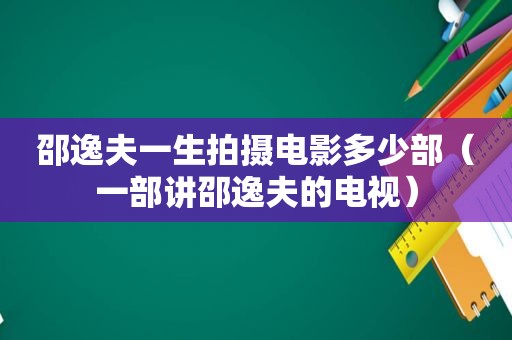 邵逸夫一生拍摄电影多少部（一部讲邵逸夫的电视）